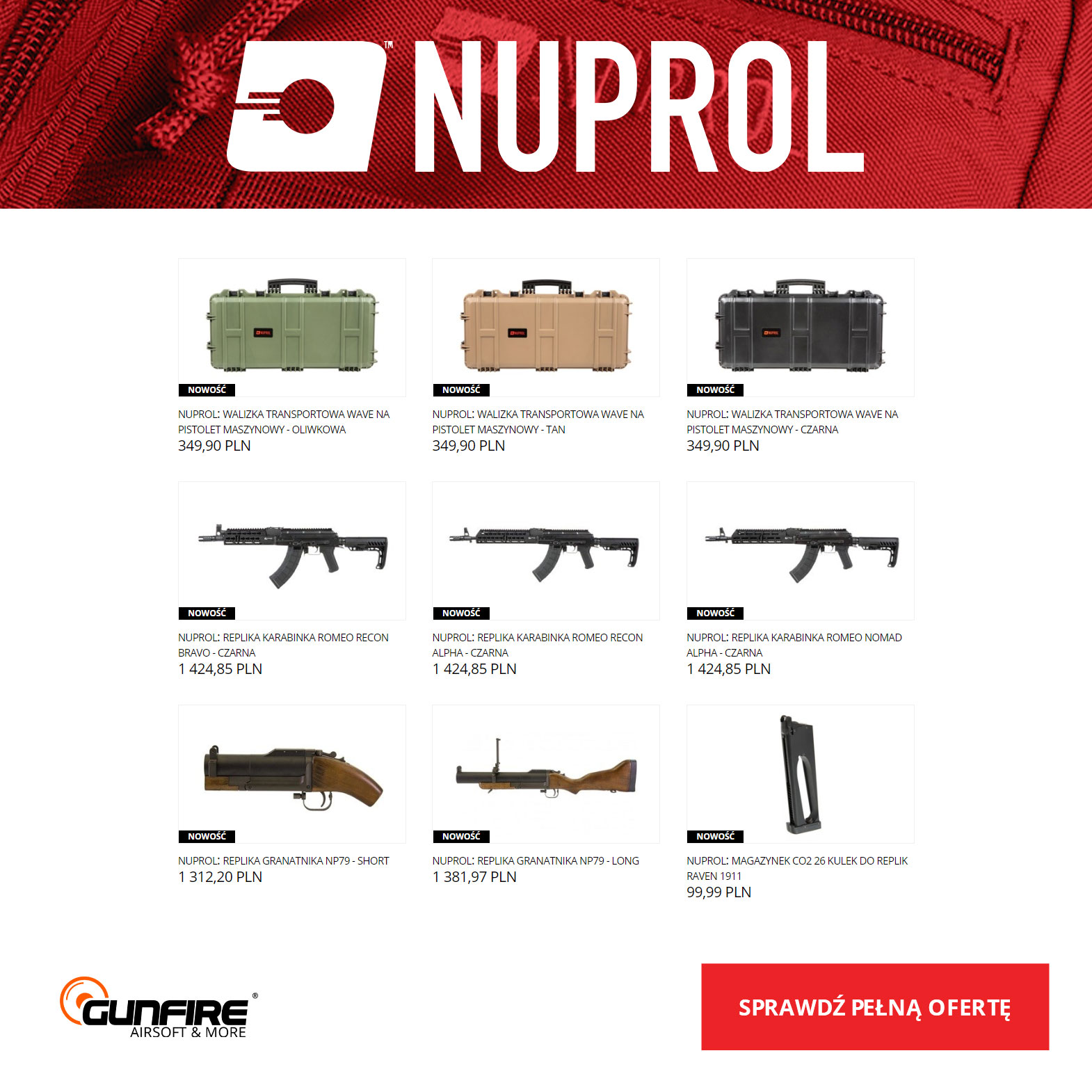 NUPROL™

NOWOŚĆ

NUPROL: WALIZKA TRANSPORTOWA WAVE NA PISTOLET MASZYNOWY - OLIWKOWA
349,90 PLN

NOWOŚĆ

NUPROL: WALIZKA TRANSPORTOWA WAVE NA PISTOLET MASZYNOWY - TAN
349,90 PLN

NOWOŚĆ

NUPROL: WALIZKA TRANSPORTOWA WAVE NA PISTOLET MASZYNOWY - CZARNA
349,90 PLN

NOWOŚĆ

NUPROL: REPLIKA KARABINKA ROMEO RECON BRAVO - CZARNA
1 424,85 PLN

NOWOŚĆ

NUPROL: REPLIKA KARABINKA ROMEO RECON ALPHA - CZARNA
1 424,85 PLN

NOWOŚĆ

NUPROL: REPLIKA KARABINKA ROMEO NOMAD ALPHA - CZARNA
1 424,85 PLN

NOWOŚĆ

NUPROL: REPLIKA GRANATNIKA NP79 - SHORT
1 312,20 PLN

NOWOŚĆ

NUPROL: REPLIKA GRANATNIKA NP79 - LONG
1 381,97 PLN

NOWOŚĆ

NUPROL: MAGAZYNEK CO2 26 KULEK DO REPLIK RAVEN 1911
99,99 PLN

GUNFIRE®
AIRSOFT & MORE

SPRAWDŹ PEŁNĄ OFERTĘ